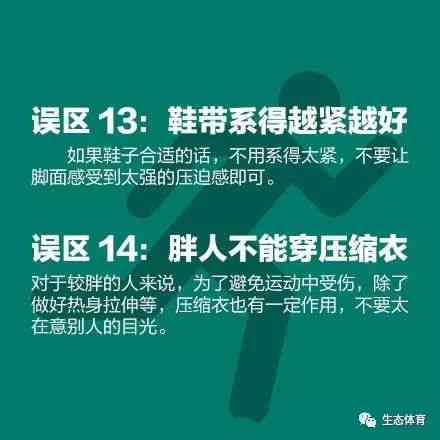 误区 13：鞋带系得越紧越好

如果鞋子合适的话，不用系得太紧，不要让脚面感受到太强的压迫感即可。

误区 14：胖人不能穿压缩衣

对于较胖的人来说，为了避免运动中受伤，除了做好热身拉伸等，压缩衣也有一定作用，不要太在意别人的目光。

生态体育